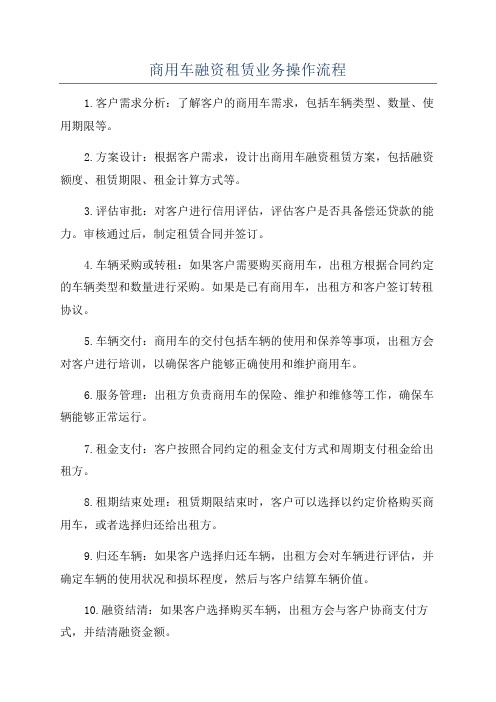 商用车融资租赁业务操作流程

1.客户需求分析：了解客户的商用车需求，包括车辆类型、数量、使用期限等。

2.方案设计：根据客户需求，设计出商用车融资租赁方案，包括融资额度、租赁期限、租金计算方式等。

3.评估审批：对客户进行信用评估，评估客户是否具备偿还贷款的能力。审核通过后，制定租赁合同并签订。

4.车辆采购或转租：如果客户需要购买商用车，出租方根据合同约定的车辆类型和数量进行采购。如果是已有商用车，出租方和客户签订转租协议。

5.车辆交付：商用车的交付包括车辆的使用和保养等事项，出租方会对客户进行培训，以确保客户能够正确使用和维护商用车。

6.服务管理：出租方负责商用车的保险、维护和维修等工作，确保车辆能够正常运行。

7.租金支付：客户按照合同约定的租金支付方式和周期支付租金给出租方。

8.租期结束处理：租赁期限结束时，客户可以选择以约定价格购买商用车，或者选择归还给出租方。

9.归还车辆：如果客户选择归还车辆，出租方会对车辆进行评估，并确定车辆的使用状况和损坏程度，然后与客户结算车辆价值。

10.融资结清：如果客户选择购买车辆，出租方会与客户协商支付方式，并结清融资金额。